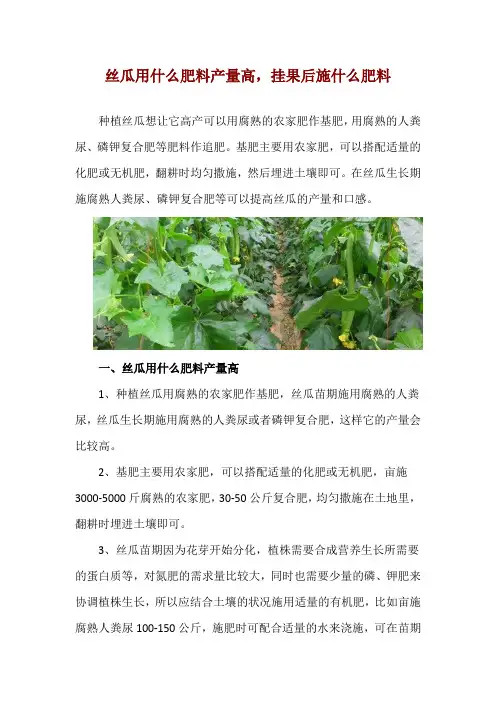 丝瓜用什么肥料产量高，挂果后施什么肥料

种植丝瓜想让它高产可以用腐熟的农家肥作基肥，用腐熟的人粪尿、磷钾复合肥等肥料作追肥。基肥主要用农家肥，可以搭配适量的化肥或无机肥，翻耕时均匀撒施，然后埋进土壤即可。在丝瓜生长期施腐熟人粪尿、磷钾复合肥等可以提高丝瓜的产量和口感。

一、丝瓜用什么肥料产量高

1、种植丝瓜用腐熟的农家肥作基肥，丝瓜苗期施用腐熟的人粪尿，丝瓜生长期施用腐熟的人粪尿或者磷钾复合肥，这样它的产量会比较高。

2、基肥主要用农家肥，可以搭配适量的化肥或无机肥，亩施3000-5000斤腐熟的农家肥，30-50公斤复合肥，均匀撒施在土地里，翻耕时埋进土壤即可。

3、丝瓜苗期因为花芽开始分化，植株需要合成营养生长所需要的蛋白质等，对氮肥的需求量比较大，同时也需要少量的磷、钾肥来协调植株生长，所以应结合土壤的状况施用适量的有机肥，比如亩施腐熟人粪尿100-150公斤，施肥时可配合适量的水来浇施，可在苗期